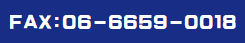 FAX:06-6659-0018